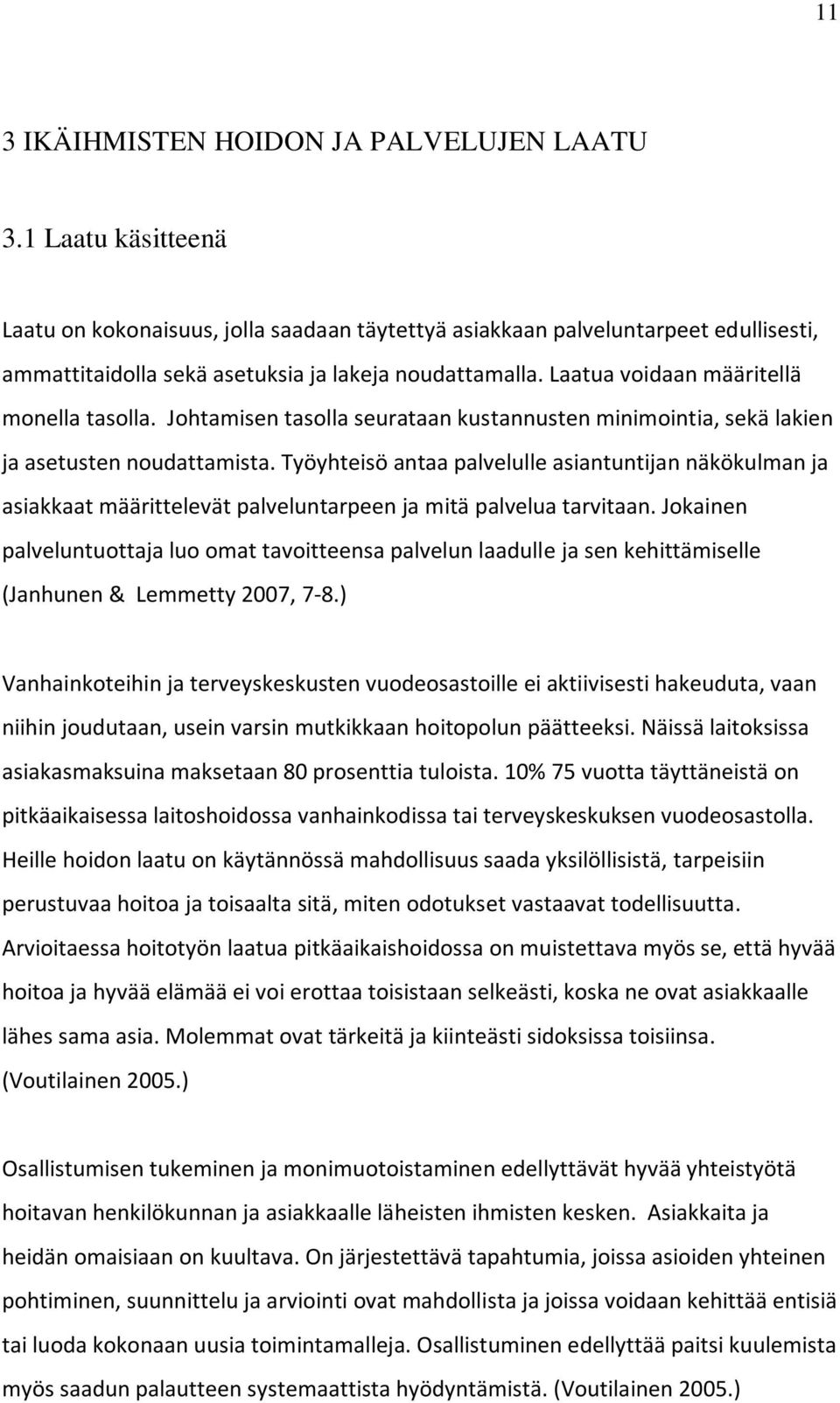 11

3 IKÄIHMISTEN HOIDON JA PALVELUJEN LAATU

3.1 Laatu käsitteenä

Laatu on kokonaisuus, jolla saadaan täytettyä asiakkaan palveluntarpeet edullisesti, ammattitaidolla sekä asetuksia ja lakeja noudattamalla. Laatua voidaan määritellä monella tasolla. Johtamisen tasolla seurataan kustannusten minimointia, sekä lakien ja asetusten noudattamista. Työyhteisö antaa palvelulle asiantuntijan näkökulman ja asiakkaat määrittelevät palveluntarpeen ja mitä palvelua tarvitaan. Jokainen palveluntuottaja luo omat tavoitteensa palvelun laadulle ja sen kehittämiselle (Janhunen & Lemmetty 2007, 7-8.)

Vanhainkoteihin ja terveyskeskusten vuodeosastoille ei aktiivisesti hakeuduta, vaan niihin joudutaan, usein varsin mutkikkaan hoitopolun päätteeksi. Näissä laitoksissa asiakasmaksuina maksetaan 80 prosenttia tuloista. 10% 75 vuotta täyttäneistä on pitkäaikaisessa laitoshoidossa vanhainkodissa tai terveyskeskuksen vuodeosastolla. Heille hoidon laatu on käytännössä mahdollisuus saada yksilöllisistä, tarpeisiin perustuvaa hoitoa ja toisaalta sitä, miten odotukset vastaavat todellisuutta. Arvioitaessa hoitotyön laatua pitkäaikaishoidossa on muistettava myös se, että hyvää hoitoa ja hyvää elämää ei voi erottaa toisistaan selkeästi, koska ne ovat asiakkaalle lähes sama asia. Molemmat ovat tärkeitä ja kiinteästi sidoksissa toisiinsa. (Voutilainen 2005.)

Osallistumisen tukeminen ja monimuotoistaminen edellyttävät hyvää yhteistyötä hoitavan henkilökunnan ja asiakkaalle läheisten ihmisten kesken. Asiakkaita ja heidän omaisiaan on kuultava. On järjestettävä tapahtumia, joissa asioiden yhteinen pohtiminen, suunnittelu ja arviointi ovat mahdollista ja joissa voidaan kehittää entisiä tai luoda kokonaan uusia toimintamalleja. Osallistuminen edellyttää paitsi kuulemista myös saadun palautteen systemaattista hyödyntämistä. (Voutilainen 2005.)